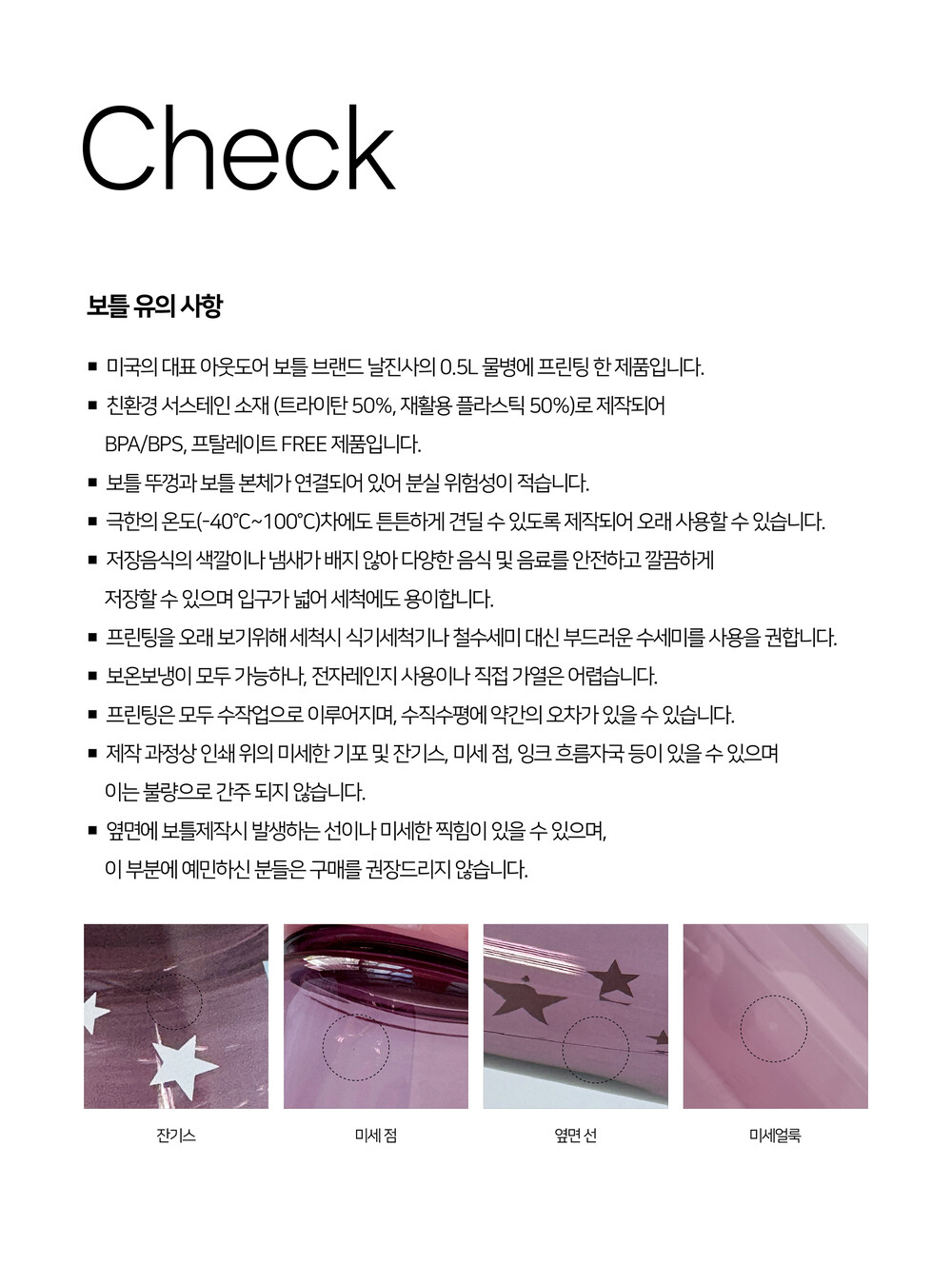 Check

보틀 유의 사항

■ 미국의 대표 아웃도어 보틀 브랜드 날진사의 0.5L 물병에 프린팅 한 제품입니다.

■ 친환경 서스테인 소재 (트라이탄 50%, 재활용 플라스틱 50%)로 제작되어 BPA/BPS, 프탈레이트 FREE 제품입니다.

■ 보틀 뚜껑과 보틀 본체가 연결되어 있어 분실 위험성이 적습니다.

■ 극한의 온도(-40°C~100°C)차에도 튼튼하게 견딜 수 있도록 제작되어 오래 사용할 수 있습니다.

■ 저장음식의 색깔이나 냄새가 배지 않아 다양한 음식 및 음료를 안전하고 깔끔하게 저장할 수 있으며 입구가 넓어 세척에도 용이합니다.

■ 프린팅을 오래 보기위해 세척시 식기세척기나 철수세미 대신 부드러운 수세미를 사용을 권합니다.

■ 보온보냉이 모두 가능하나, 전자레인지 사용이나 직접 가열은 어렵습니다.

■ 프린팅은 모두 수작업으로 이루어지며, 수직수평에 약간의 오차가 있을 수 있습니다.

■ 제작 과정상 인쇄 위의 미세한 기포 및 잔기스, 미세 점, 잉크 흐름자국 등이 있을 수 있으며 이는 불량으로 간주 되지 않습니다.

■ 옆면에 보틀제작시 발생하는 선이나 미세한 찍힘이 있을 수 있으며, 이 부분에 예민하신 분들은 구매를 권장드리지 않습니다.

잔기스

미세 점

옆면 선

미세얼룩